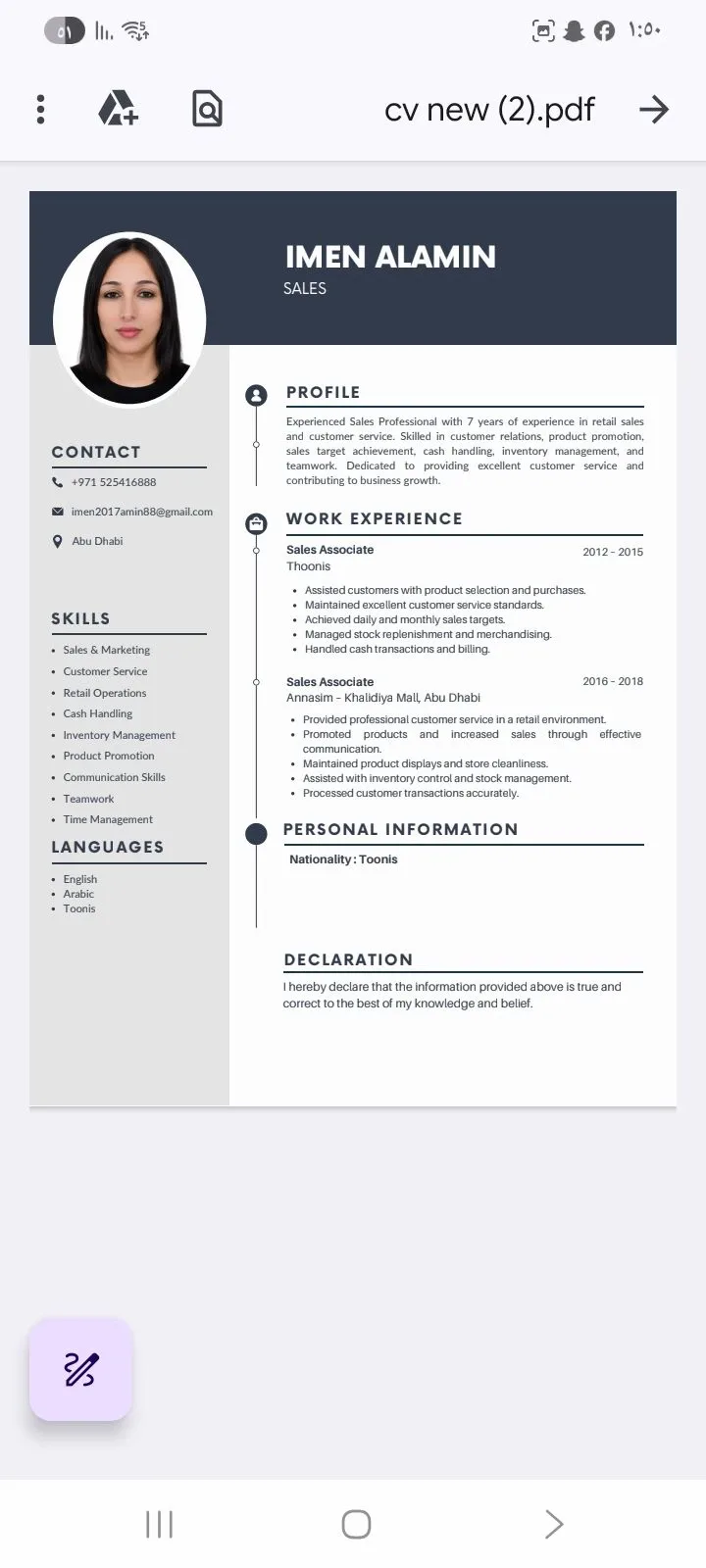 ٥١

١:٥٠

cv new (2).pdf

IMEN ALAMIN
SALES

CONTACT
+971 525416888
imen2017amin88@gmail.com
Abu Dhabi

SKILLS
- Sales & Marketing
- Customer Service
- Retail Operations
- Cash Handling
- Inventory Management
- Product Promotion
- Communication Skills
- Teamwork
- Time Management

LANGUAGES
- English
- Arabic
- Toonis

PROFILE
Experienced Sales Professional with 7 years of experience in retail sales and customer service. Skilled in customer relations, product promotion, sales target achievement, cash handling, inventory management, and teamwork. Dedicated to providing excellent customer service and contributing to business growth.

WORK EXPERIENCE
Sales Associate 2012 - 2015
Thoonis
- Assisted customers with product selection and purchases.
- Maintained excellent customer service standards.
- Achieved daily and monthly sales targets.
- Managed stock replenishment and merchandising.
- Handled cash transactions and billing.

Sales Associate 2016 - 2018
Annasim - Khalidiya Mall, Abu Dhabi
- Provided professional customer service in a retail environment.
- Promoted products and increased sales through effective communication.
- Maintained product displays and store cleanliness.
- Assisted with inventory control and stock management.
- Processed customer transactions accurately.

PERSONAL INFORMATION
Nationality : Toonis

DECLARATION
I hereby declare that the information provided above is true and correct to the best of my knowledge and belief.